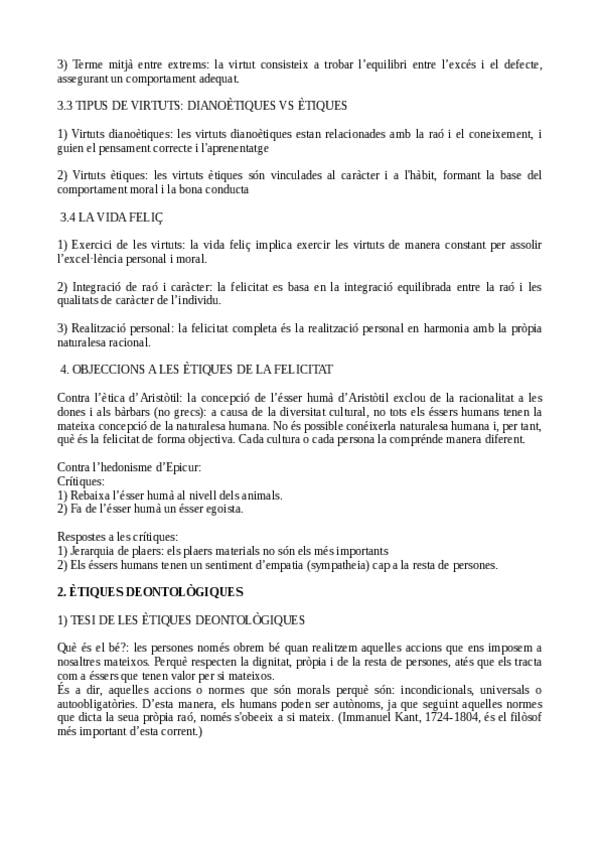 3) Terme mitjà entre extrems: la virtut consisteix a trobar l'equilibri entre l'excés i el defecte, assegurant un comportament adequat.

3.3 TIPUS DE VIRTUTS: DIANOÈTIQUES VS ÈTIQUES

1) Virtuts dianoètiques: les virtuts dianoètiques estan relacionades amb la raó i el coneixement, i guien el pensament correcte i l'aprenentatge

2) Virtuts ètiques: les virtuts ètiques són vinculades al caràcter i a l'hàbit, formant la base del comportament moral i la bona conducta

3.4 LA VIDA FELIÇ

1) Exercici de les virtuts: la vida feliç implica exercir les virtuts de manera constant per assolir l'excel·lència personal i moral.

2) Integració de raó i caràcter: la felicitat es basa en la integració equilibrada entre la raó i les qualitats de caràcter de l'individu.

3) Realització personal: la felicitat completa és la realització personal en harmonia amb la pròpia naturalesa racional.

4. OBJECCIONS A LES ÈTIQUES DE LA FELICITAT

Contra l'ètica d'Aristòtil: la concepció de l'ésser humà d'Aristòtil exclou de la racionalitat a les dones i als bàrbars (no grecs): a causa de la diversitat cultural, no tots els éssers humans tenen la mateixa concepció de la naturalesa humana. No és possible conéixerla naturalesa humana i, per tant, què és la felicitat de forma objectiva. Cada cultura o cada persona la comprénde manera diferent.

Contra l'hedonisme d'Epicur:
Crítiques:
1) Rebaixa l'ésser humà al nivell dels animals.
2) Fa de l'ésser humà un ésser egoista.

Respostes a les crítiques:
1) Jerarquia de plaers: els plaers materials no són els més importants
2) Els éssers humans tenen un sentiment d'empatia (sympatheia) cap a la resta de persones.

2. ÈTIQUES DEONTOLÒGIQUES

1) TESI DE LES ÈTIQUES DEONTOLÒGIQUES

Què és el bé?: les persones només obrem bé quan realitzem aquelles accions que ens imposem a nosaltres mateixos. Perquè respecten la dignitat, pròpia i de la resta de persones, atés que els tracta com a éssers que tenen valor per si mateixos.
És a dir, aquelles accions o normes que són morals perquè són: incondicionals, universals o autoobligatòries. D'esta manera, els humans poden ser autònoms, ja que seguint aquelles normes que dicta la seua pròpia raó, només s'obeeix a si mateix. (Immanuel Kant, 1724-1804, és el filòsof més important d'esta corrent.)